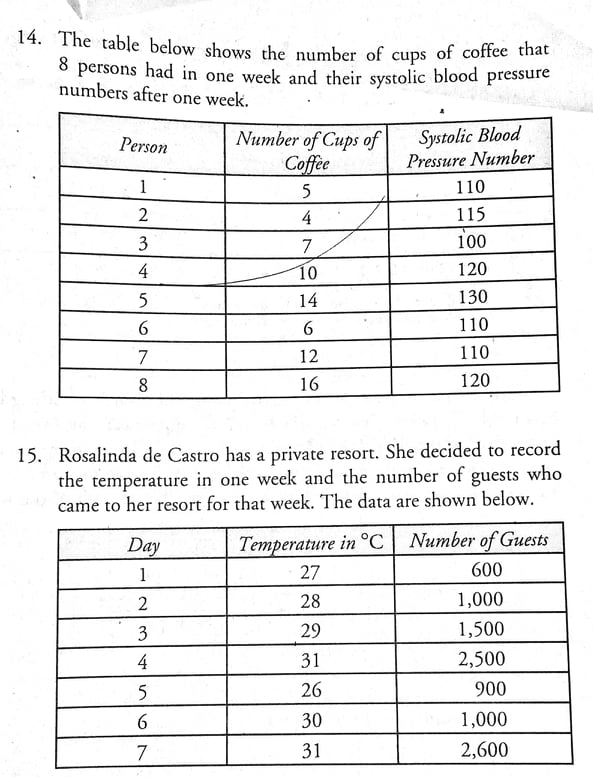 14. The table below shows the number of cups of coffee that 8 persons had in one week and their systolic blood pressure numbers after one week.

| Person | Number of Cups of Coffee | Systolic Blood Pressure Number |
|---|---|---|
| 1 | 5 | 110 |
| 2 | 4 | 115 |
| 3 | 7 | 100 |
| 4 | 10 | 120 |
| 5 | 14 | 130 |
| 6 | 6 | 110 |
| 7 | 12 | 110 |
| 8 | 16 | 120 |

15. Rosalinda de Castro has a private resort. She decided to record the temperature in one week and the number of guests who came to her resort for that week. The data are shown below.

| Day | Temperature in °C | Number of Guests |
|---|---|---|
| 1 | 27 | 600 |
| 2 | 28 | 1,000 |
| 3 | 29 | 1,500 |
| 4 | 31 | 2,500 |
| 5 | 26 | 900 |
| 6 | 30 | 1,000 |
| 7 | 31 | 2,600 |